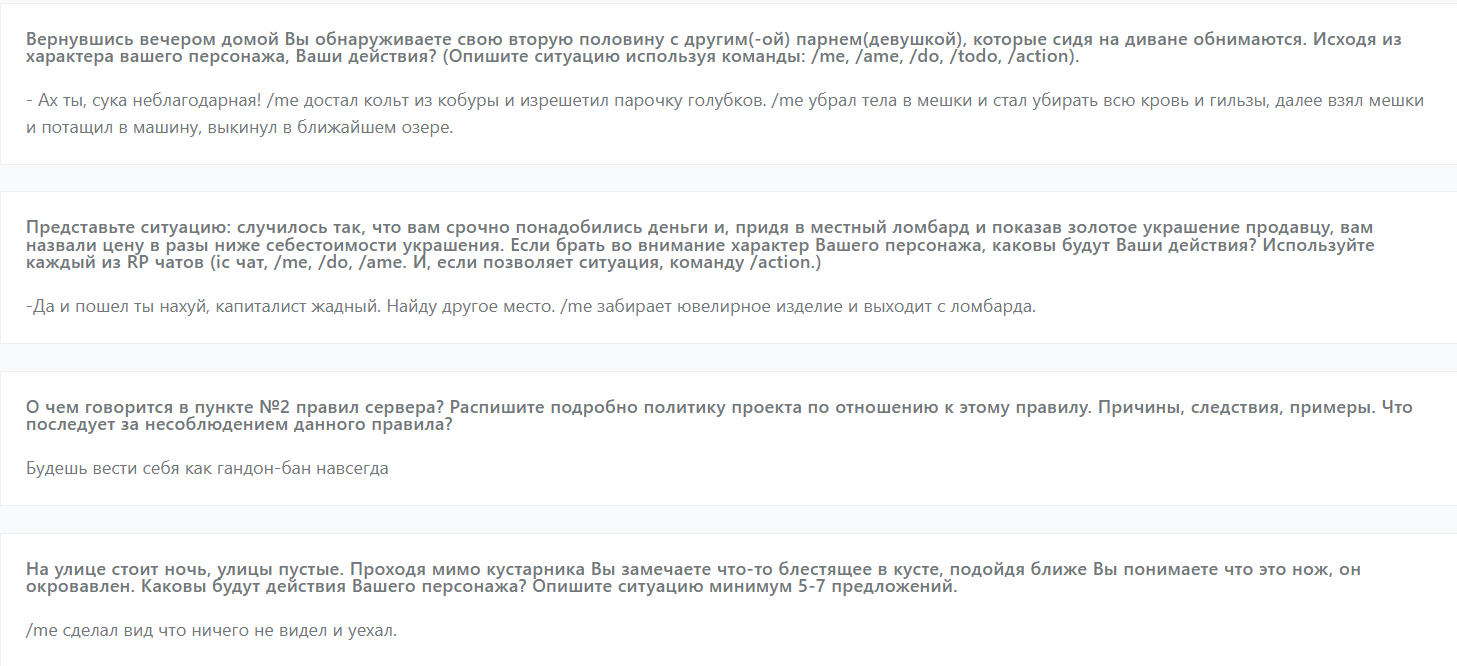 Вернувшись вечером домой Вы обнаруживаете свою вторую половину с другим(-ой) парнем(девушкой), которые сидя на диване обнимаются. Исходя из характера вашего персонажа, Ваши действия? (Опишите ситуацию используя команды: /me, /ame, /do, /todo, /action).

- Ах ты, сука неблагодарная! /me достал кольт из кобуры и изрешетил парочку голубков. /me убрал тела в мешки и стал убирать всю кровь и гильзы, далее взял мешки и потащил в машину, выкинул в ближайшем озере.

Представьте ситуацию: случилось так, что вам срочно понадобились деньги и, придя в местный ломбард и показав золотое украшение продавцу, вам назвали цену в разы ниже себестоимости украшения. Если брать во внимание характер Вашего персонажа, каковы будут Ваши действия? Используйте каждый из RP чатов (ic чат, /me, /do, /ame. И, если позволяет ситуация, команду /action.)

-Да и пошел ты нахуй, капиталист жадный. Найду другое место. /me забирает ювелирное изделие и выходит с ломбарда.

О чем говорится в пункте №2 правил сервера? Распишите подробно политику проекта по отношению к этому правилу. Причины, следствия, примеры. Что последует за несоблюдением данного правила?

Будешь вести себя как гандон-бан навсегда

На улице стоит ночь, улицы пустые. Проходя мимо кустарника Вы замечаете что-то блестящее в кусте, подойдя ближе Вы понимаете что это нож, он окровавлен. Каковы будут действия Вашего персонажа? Опишите ситуацию минимум 5-7 предложений.

/me сделал вид что ничего не видел и уехал.